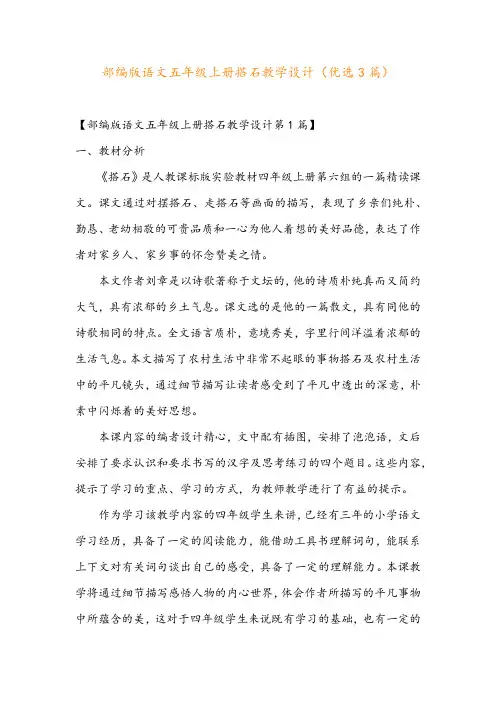 部编版语文五年级上册搭石教学设计（优选3篇）

【部编版语文五年级上册搭石教学设计第1篇】

一、教材分析

《搭石》是人教课标版实验教材四年级上册第六组的一篇精读课文。课文通过对摆搭石、走搭石等画面的描写，表现了乡亲们纯朴、勤恳、老幼相敬的可贵品质和一心为他人着想的美好品德，表达了作者对家乡人、家乡事的怀念赞美之情。

本文作者刘章是以诗歌著称于文坛的，他的诗质朴纯真而又简约大气，具有浓郁的乡土气息。课文选的是他的一篇散文，具有同他的诗歌相同的特点。全文语言质朴，意境秀美，字里行间洋溢着浓郁的生活气息。本文描写了农村生活中非常不起眼的事物搭石及农村生活中的平凡镜头，通过细节描写让读者感受到了平凡中透出的深意，朴素中闪烁着的美好思想。

本课内容的编者设计精心，文中配有插图，安排了泡泡语，文后安排了要求认识和要求书写的汉字及思考练习的四个题目。这些内容，提示了学习的重点、学习的方式，为教师教学进行了有益的提示。

作为学习该教学内容的四年级学生来讲，已经有三年的小学语文学习经历，具备了一定的阅读能力，能借助工具书理解词句，能联系上下文对有关词句谈出自己的感受，具备了一定的理解能力。本课教学将通过细节描写感悟人物的内心世界，体会作者所描写的平凡事物中所蕴含的美，这对于四年级学生来说既有学习的基础，也有一定的